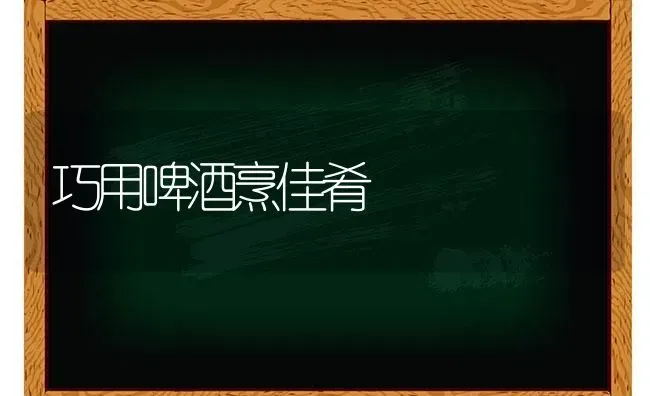 巧用啤酒烹佳肴